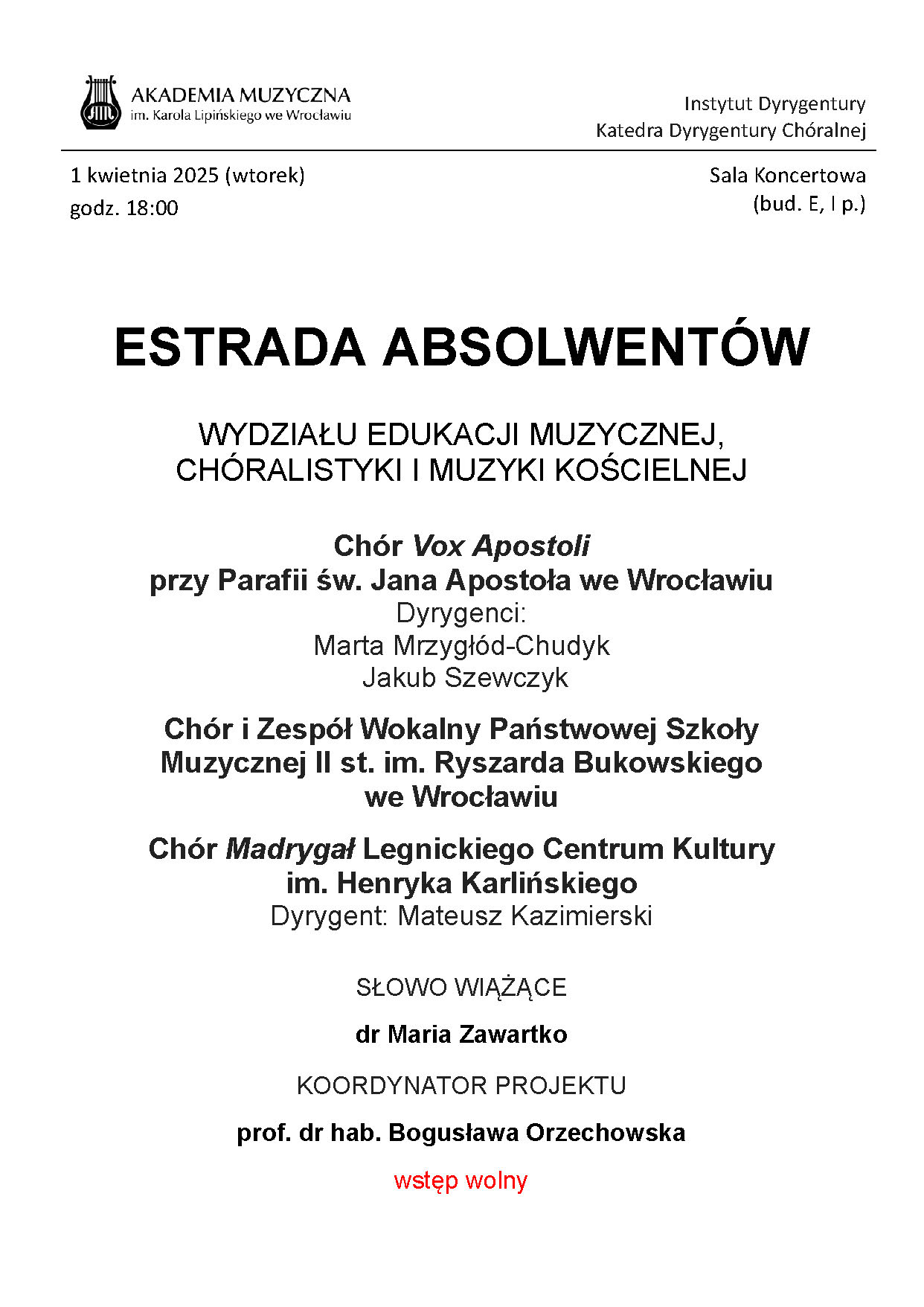 AKADEMIA MUZYCZNA
im. Karola Lipińskiego we Wrocławiu

Instytut Dyrygentury
Katedra Dyrygentury Chóralnej

1 kwietnia 2025 (wtorek)
godz. 18:00

Sala Koncertowa
(bud. E, I p.)

ESTRADA ABSOLWENTÓW

WYDZIAŁU EDUKACJI MUZYCZNEJ, CHÓRALISTYKI I MUZYKI KOŚCIELNEJ

Chór Vox Apostoli
przy Parafii św. Jana Apostoła we Wrocławiu
Dyrygenci:
Marta Mrzygłód-Chudyk
Jakub Szewczyk

Chór i Zespół Wokalny Państwowej Szkoły Muzycznej II st. im. Ryszarda Bukowskiego we Wrocławiu

Chór Madrygał Legnickiego Centrum Kultury im. Henryka Karlińskiego
Dyrygent: Mateusz Kazimierski

SŁOWO WIĄŻĄCE

dr Maria Zawartko

KOORDYNATOR PROJEKTU

prof. dr hab. Bogusława Orzechowska

wstęp wolny